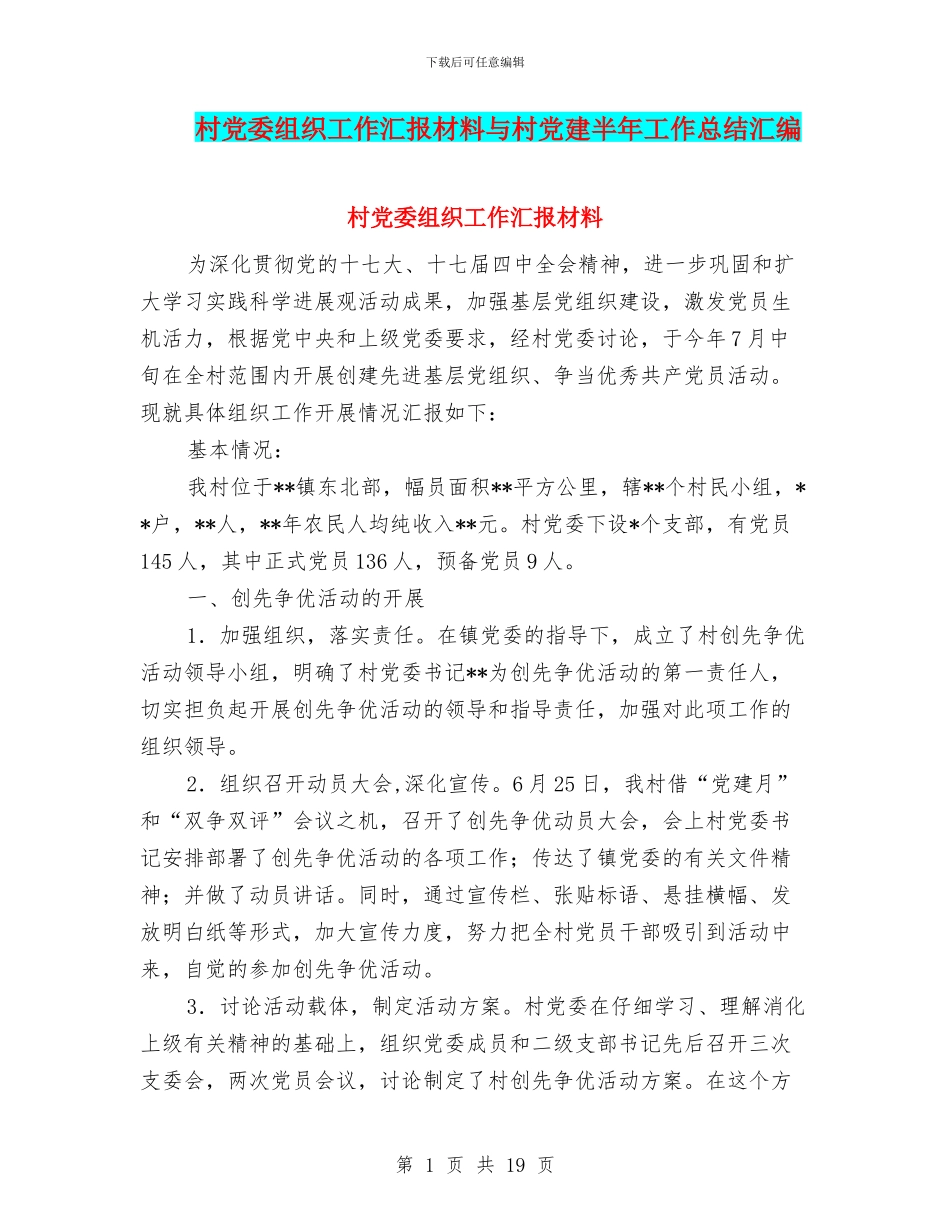 下载后可任意编辑

村党委组织工作汇报材料与村党建半年工作总结汇编

村党委组织工作汇报材料

为深化贯彻党的十七大、十七届四中全会精神，进一步巩固和扩大学习实践科学进展观活动成果，加强基层党组织建设，激发党员生机活力，根据党中央和上级党委要求，经村党委讨论，于今年7月中旬在全村范围内开展创建先进基层党组织、争当优秀共产党员活动。现就具体组织工作开展情况汇报如下：

基本情况：

我村位于**镇东北部，幅员面积**平方公里，辖**个村民小组，**户，**人，**年农民人均纯收入**元。村党委下设*个支部，有党员145人，其中正式党员136人，预备党员9人。

一、创先争优活动的开展

1．加强组织，落实责任。在镇党委的指导下，成立了村创先争优活动领导小组，明确了村党委书记**为创先争优活动的第一责任人，切实担负起开展创先争优活动的领导和指导责任，加强对此项工作的组织领导。

2．组织召开动员大会,深化宣传。6月25日，我村借“党建月”和“双争双评”会议之机，召开了创先争优动员大会，会上村党委书记安排部署了创先争优活动的各项工作；传达了镇党委的有关文件精神；并做了动员讲话。同时，通过宣传栏、张贴标语、悬挂横幅、发放明白纸等形式，加大宣传力度，努力把全村党员干部吸引到活动中来，自觉的参加创先争优活动。

3．讨论活动载体，制定活动方案。村党委在仔细学习、理解消化上级有关精神的基础上，组织党委成员和二级支部书记先后召开三次支委会，两次党员会议，讨论制定了村创先争优活动方案。在这个方

第 1 页 共 19 页